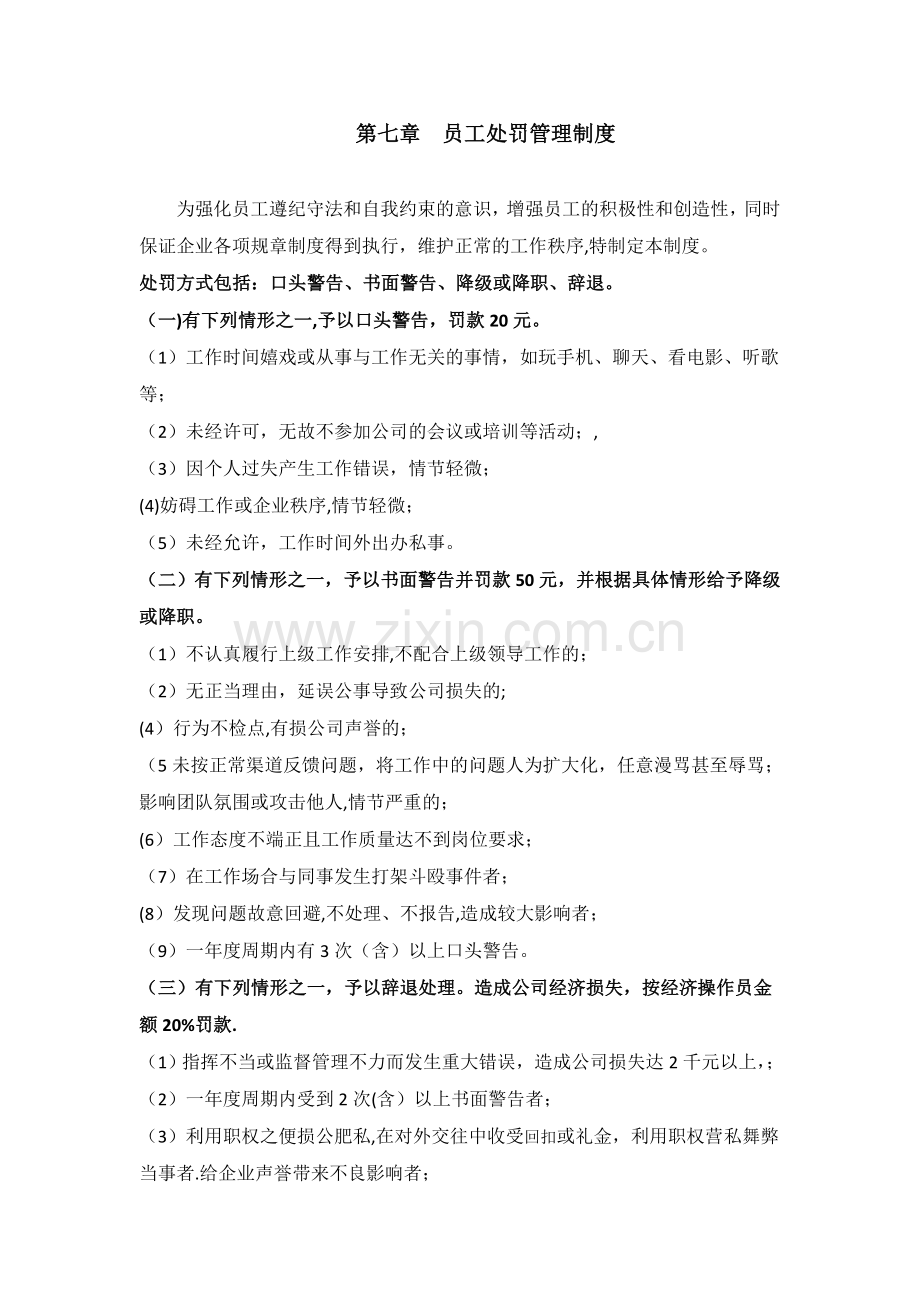 第七章 员工处罚管理制度

为强化员工遵纪守法和自我约束的意识，增强员工的积极性和创造性，同时保证企业各项规章制度得到执行，维护正常的工作秩序,特制定本制度。

处罚方式包括：口头警告、书面警告、降级或降职、辞退。

（一)有下列情形之一,予以口头警告，罚款20元。

（1）工作时间嬉戏或从事与工作无关的事情，如玩手机、聊天、看电影、听歌等；

（2）未经许可，无故不参加公司的会议或培训等活动；,

（3）因个人过失产生工作错误，情节轻微；

(4)妨碍工作或企业秩序,情节轻微；

（5）未经允许，工作时间外出办私事。

（二）有下列情形之一，予以书面警告并罚款50元，并根据具体情形给予降级或降职。

（1）不认真履行上级工作安排,不配合上级领导工作的；

（2）无正当理由，延误公事导致公司损失的;

(4）行为不检点,有损公司声誉的；

（5未按正常渠道反馈问题，将工作中的问题人为扩大化，任意漫骂甚至辱骂；影响团队氛围或攻击他人,情节严重的；

(6）工作态度不端正且工作质量达不到岗位要求；

（7）在工作场合与同事发生打架斗殴事件者；

(8）发现问题故意回避,不处理、不报告,造成较大影响者；

（9）一年度周期内有3次（含）以上口头警告。

（三）有下列情形之一，予以辞退处理。造成公司经济损失，按经济操作员金额20%罚款.

（1）指挥不当或监督管理不力而发生重大错误，造成公司损失达2千元以上，；

（2）一年度周期内受到2次(含）以上书面警告者；

（3）利用职权之便损公肥私,在对外交往中收受回扣或礼金，利用职权营私舞弊当事者.给企业声誉带来不良影响者；

www.zixin.com.cn